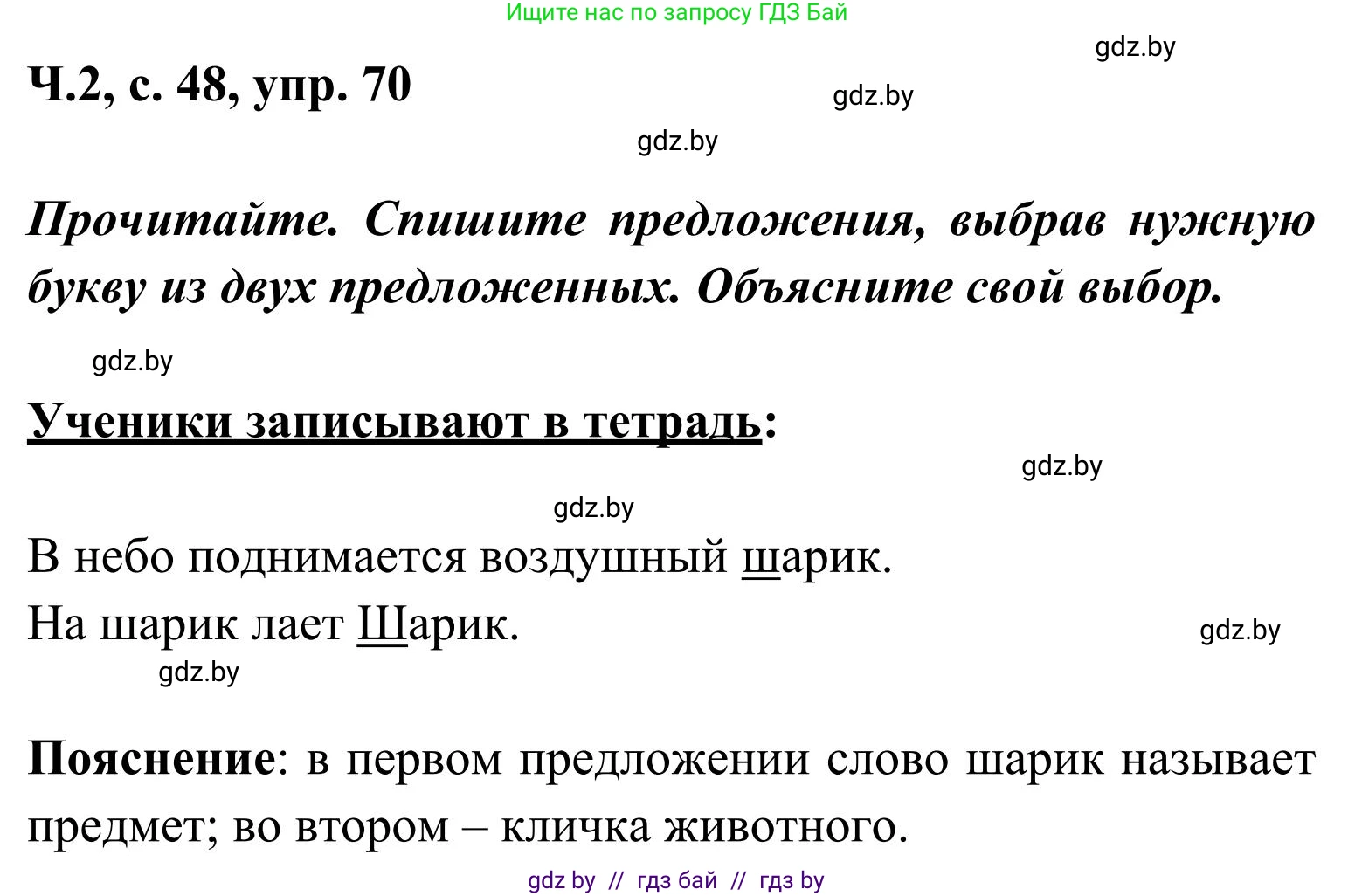 Ищите нас по запросу ГДЗ Бай

gdz.by

Ч.2, с. 48, упр. 70

gdz.by

gdz.by

Прочитайте. Спишите предложения, выбрав нужную букву из двух предложенных. Объясните свой выбор.

gdz.by

Ученики записывают в тетрадь:

gdz.by

gdz.by

В небо поднимается воздушный шарик.
На шарик лает Шарик.

gdz.by

gdz.by

Пояснение: в первом предложении слово шарик называет предмет; во втором – кличка животного.

gdz by // гдз бай // гдз by